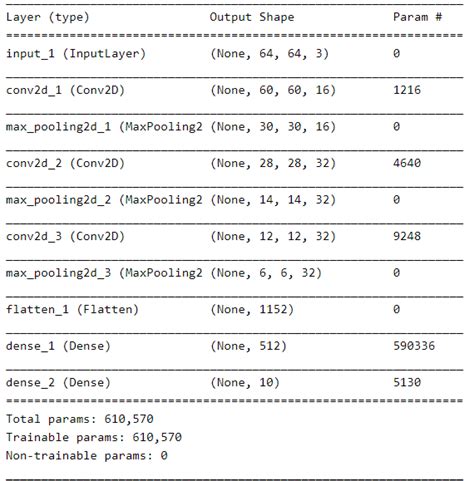 | Layer (type) | Output Shape | Param # |
|---|---|---|
| input_1 (InputLayer) | (None, 64, 64, 3) | 0 |
| conv2d_1 (Conv2D) | (None, 60, 60, 16) | 1216 |
| max_pooling2d_1 (MaxPooling2 | (None, 30, 30, 16) | 0 |
| conv2d_2 (Conv2D) | (None, 28, 28, 32) | 4640 |
| max_pooling2d_2 (MaxPooling2 | (None, 14, 14, 32) | 0 |
| conv2d_3 (Conv2D) | (None, 12, 12, 32) | 9248 |
| max_pooling2d_3 (MaxPooling2 | (None, 6, 6, 32) | 0 |
| flatten_1 (Flatten) | (None, 1152) | 0 |
| dense_1 (Dense) | (None, 512) | 590336 |
| dense_2 (Dense) | (None, 10) | 5130 |

Total params: 610,570
Trainable params: 610,570
Non-trainable params: 0